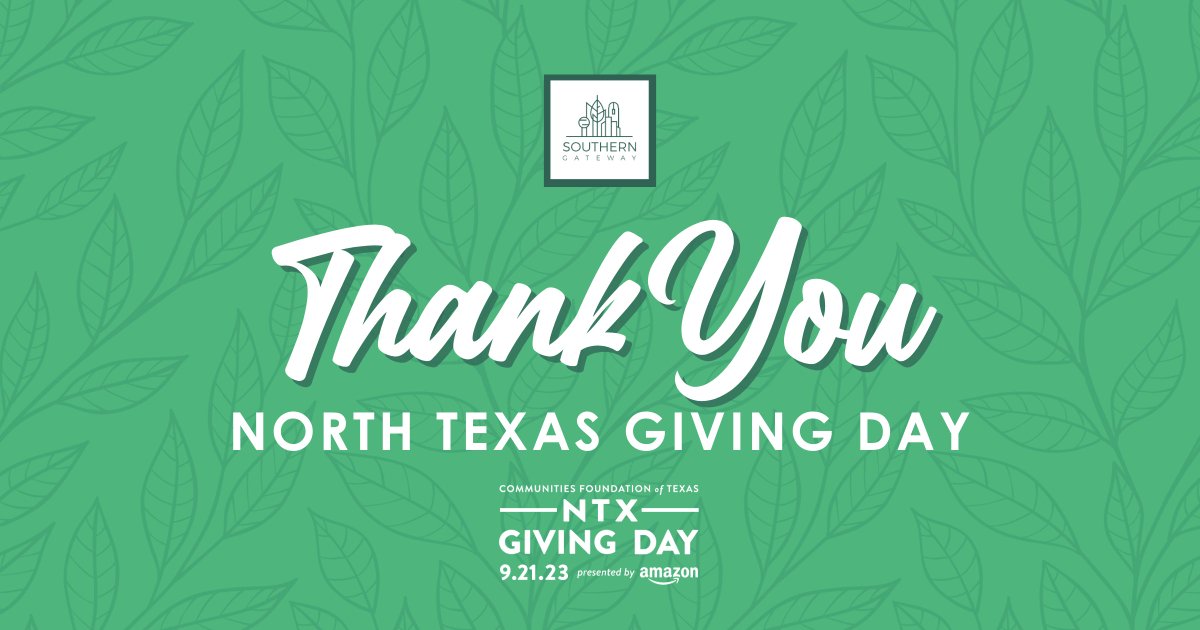 SOUTHERN
GATEWAY

Thank You
NORTH TEXAS GIVING DAY

COMMUNITIES FOUNDATION of TEXAS
NTX
GIVING DAY
9.21.23 presented by amazon